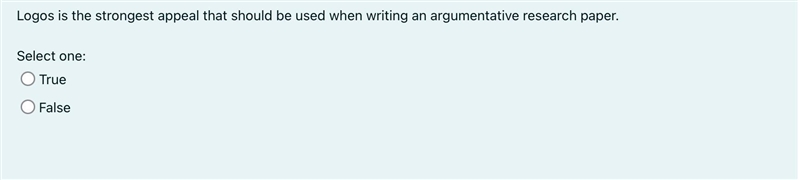 Logos is the strongest appeal that should be used when writing an argumentative research paper.

Select one:
True
False